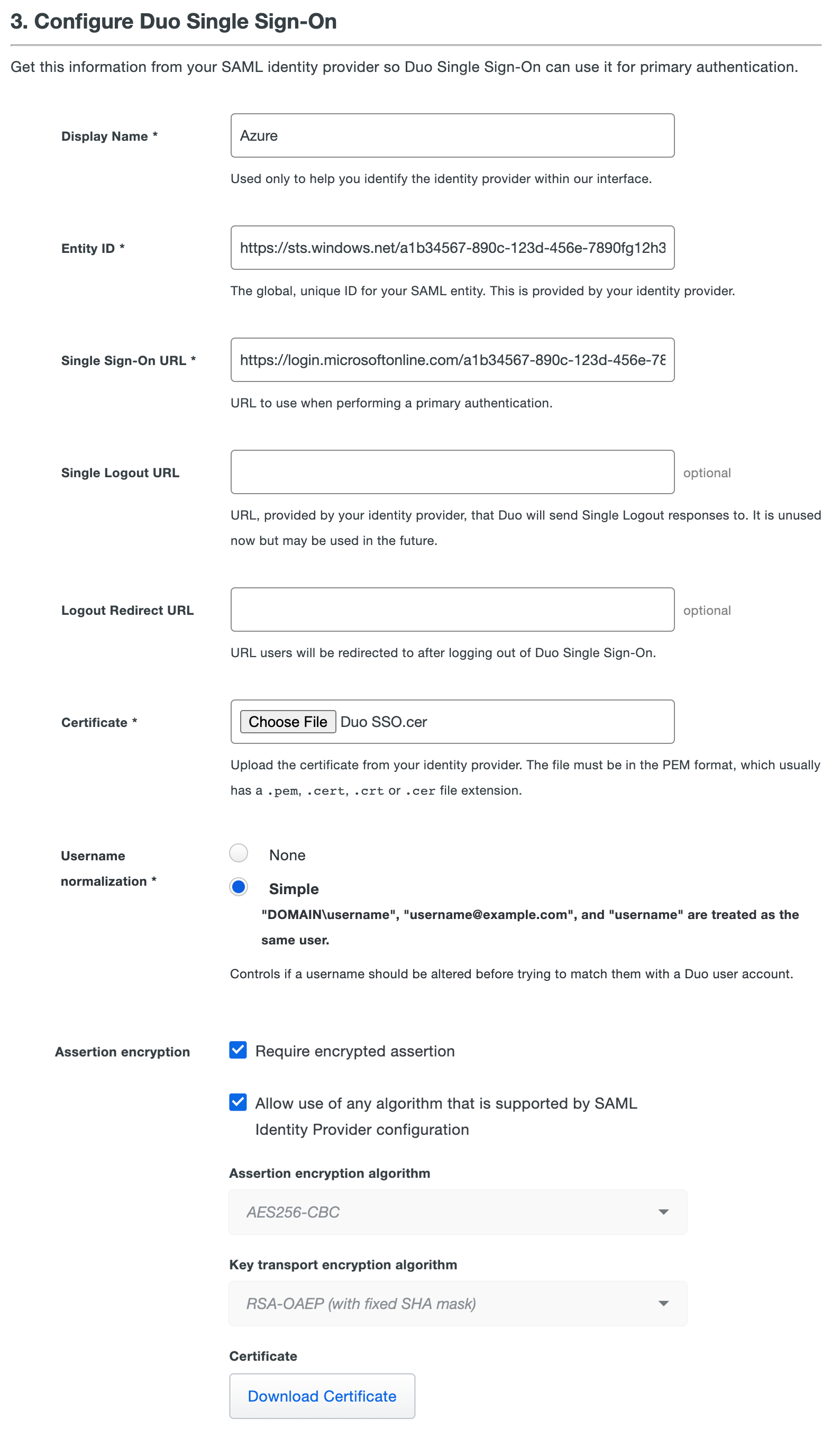 3. Configure Duo Single Sign-On

Get this information from your SAML identity provider so Duo Single Sign-On can use it for primary authentication.

Display Name *

Azure

Used only to help you identify the identity provider within our interface.

Entity ID *

https://sts.windows.net/a1b34567-890c-123d-456e-7890fg12h3

The global, unique ID for your SAML entity. This is provided by your identity provider.

Single Sign-On URL *

https://login.microsoftonline.com/a1b34567-890c-123d-456e-78

URL to use when performing a primary authentication.

Single Logout URL

optional

URL, provided by your identity provider, that Duo will send Single Logout responses to. It is unused now but may be used in the future.

Logout Redirect URL

optional

URL users will be redirected to after logging out of Duo Single Sign-On.

Certificate *

Choose File Duo SSO.cer

Upload the certificate from your identity provider. The file must be in the PEM format, which usually has a .pem, .cert, .crt or .cer file extension.

Username normalization *

None

Simple

"DOMAIN\username", "username@example.com", and "username" are treated as the same user.

Controls if a username should be altered before trying to match them with a Duo user account.

Assertion encryption

Require encrypted assertion

Allow use of any algorithm that is supported by SAML Identity Provider configuration

Assertion encryption algorithm

AES256-CBC

Key transport encryption algorithm

RSA-OAEP (with fixed SHA mask)

Certificate

Download Certificate